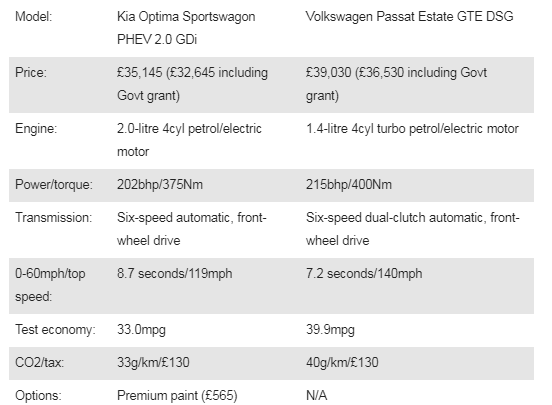 | Model: | Kia Optima Sportswagon PHEV 2.0 GDi | Volkswagen Passat Estate GTE DSG |
|---|---|---|
| Price: | £35,145 (£32,645 including Govt grant) | £39,030 (£36,530 including Govt grant) |
| Engine: | 2.0-litre 4cyl petrol/electric motor | 1.4-litre 4cyl turbo petrol/electric motor |
| Power/torque: | 202bhp/375Nm | 215bhp/400Nm |
| Transmission: | Six-speed automatic, front-wheel drive | Six-speed dual-clutch automatic, front-wheel drive |
| 0-60mph/top speed: | 8.7 seconds/119mph | 7.2 seconds/140mph |
| Test economy: | 33.0mpg | 39.9mpg |
| CO2/tax: | 33g/km/£130 | 40g/km/£130 |
| Options: | Premium paint (£565) | N/A |